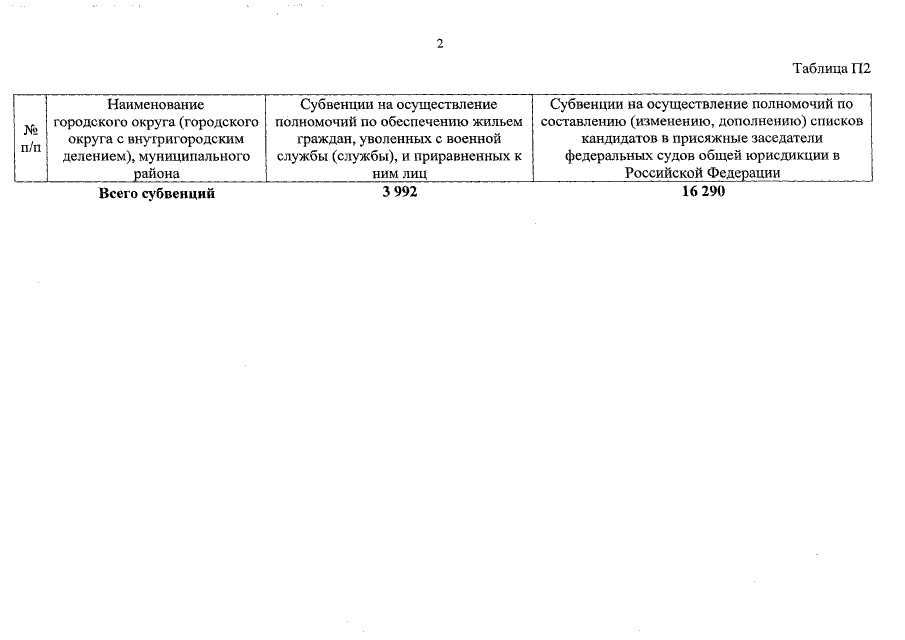 2

Таблица П2

| № п/п | Наименование городского округа (городского округа с внутригородским делением), муниципального района | Субвенции на осуществление полномочий по обеспечению жильем граждан, уволенных с военной службы (службы), и приравненных к ним лиц | Субвенции на осуществление полномочий по составлению (изменению, дополнению) списков кандидатов в присяжные заседатели федеральных судов общей юрисдикции в Российской Федерации |
|---|---|---|---|
| | **Всего субвенций** | **3 992** | **16 290** |